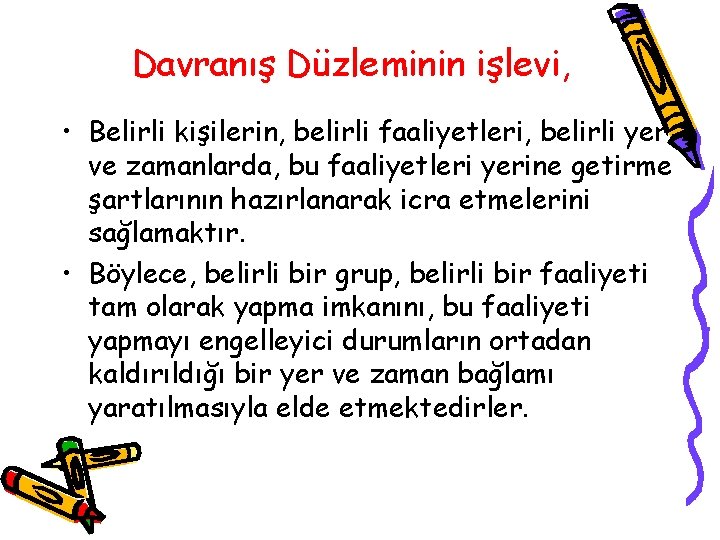 Davranış Düzleminin işlevi,

• Belirli kişilerin, belirli faaliyetleri, belirli yer ve zamanlarda, bu faaliyetleri yerine getirme şartlarının hazırlanarak icra etmelerini sağlamaktır.

• Böylece, belirli bir grup, belirli bir faaliyeti tam olarak yapma imkanını, bu faaliyeti yapmayı engelleyici durumların ortadan kaldırıldığı bir yer ve zaman bağlamı yaratılmasıyla elde etmektedirler.